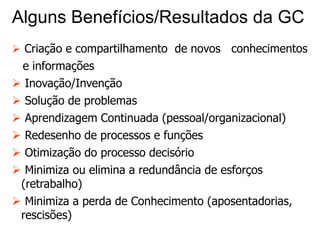 Alguns Benefícios/Resultados da GC

➤ Criação e compartilhamento de novos conhecimentos e informações

➤ Inovação/Invenção

➤ Solução de problemas

➤ Aprendizagem Continuada (pessoal/organizacional)

➤ Redesenho de processos e funções

➤ Otimização do processo decisório

➤ Minimiza ou elimina a redundância de esforços (retrabalho)

➤ Minimiza a perda de Conhecimento (aposentadorias, rescisões)